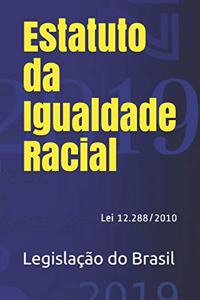 Estatuto da Igualdade Racial

2019

Lei 12.288/2010

Legislação do Brasil

2019